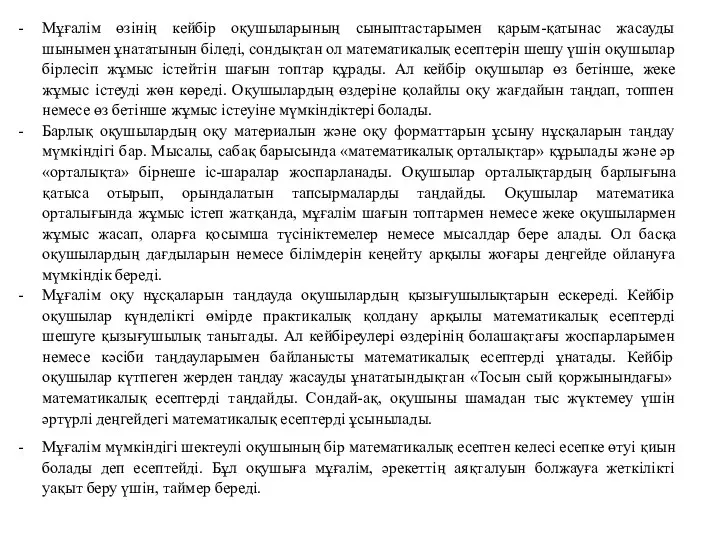 - Мұғалім өзінің кейбір оқушыларының сыныптастарымен қарым-қатынас жасауды шынымен ұнататынын біледі, сондықтан ол математикалық есептерін шешу үшін оқушылар бірлесіп жұмыс істейтін шағын топтар құрады. Ал кейбір оқушылар өз бетінше, жеке жұмыс істеуді жөн көреді. Оқушылардың өздеріне қолайлы оқу жағдайын таңдап, топпен немесе өз бетінше жұмыс істеуіне мүмкіндіктері болады.

- Барлық оқушылардың оқу материалын және оқу форматтарын ұсыну нұсқаларын таңдау мүмкіндігі бар. Мысалы, сабақ барысында «математикалық орталықтар» құрылады және әр «орталықта» бірнеше іс-шаралар жоспарланады. Оқушылар орталықтардың барлығына қатыса отырып, орындалатын тапсырмаларды таңдайды. Оқушылар математика орталығында жұмыс істеп жатқанда, мұғалім шағын топтармен немесе жеке оқушылармен жұмыс жасап, оларға қосымша түсініктемелер немесе мысалдар бере алады. Ол басқа оқушылардың дағдыларын немесе білімдерін кеңейту арқылы жоғары деңгейде ойлануға мүмкіндік береді.

- Мұғалім оқу нұсқаларын таңдауда оқушылардың қызығушылықтарын ескереді. Кейбір оқушылар күнделікті өмірде практикалық қолдану арқылы математикалық есептерді шешуге қызығушылық танытады. Ал кейбіреулері өздерінің болашақтағы жоспарларымен немесе кәсіби таңдауларымен байланысты математикалық есептерді ұнатады. Кейбір оқушылар күтпеген жерден таңдау жасауды ұнататындықтан «Тосын сый қоржынындағы» математикалық есептерді таңдайды. Сондай-ақ, оқушыны шамадан тыс жүктемеу үшін әртүрлі деңгейдегі математикалық есептерді ұсынылады.

- Мұғалім мүмкіндігі шектеулі оқушының бір математикалық есептен келесі есепке өтуі қиын болады деп есептейді. Бұл оқушыға мұғалім, әрекеттің аяқталуын болжауға жеткілікті уақыт беру үшін, таймер береді.